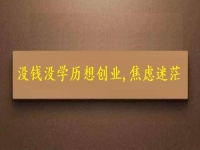 没钱没学历想创业,焦虑迷茫